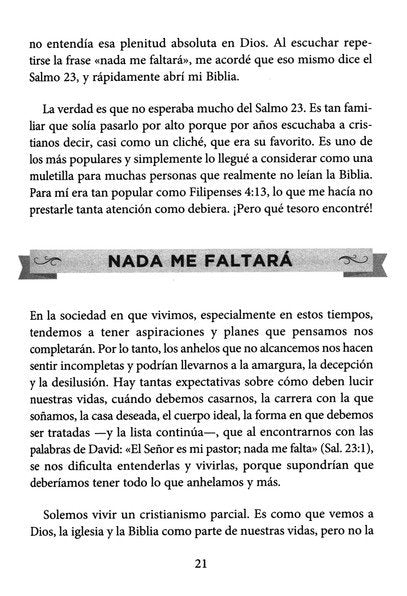 no entendía esa plenitud absoluta en Dios. Al escuchar repetirse la frase «nada me faltará», me acordé que eso mismo dice el Salmo 23, y rápidamente abrí mi Biblia.

La verdad es que no esperaba mucho del Salmo 23. Es tan familiar que solía pasarlo por alto porque por años escuchaba a cristianos decir, casi como un cliché, que era su favorito. Es uno de los más populares y simplemente lo llegué a considerar como una muletilla para muchas personas que realmente no leían la Biblia. Para mí era tan popular como Filipenses 4:13, lo que me hacía no prestarle tanta atención como debiera. ¡Pero qué tesoro encontré!

NADA ME FALTARÁ

En la sociedad en que vivimos, especialmente en estos tiempos, tendemos a tener aspiraciones y planes que pensamos nos completarán. Por lo tanto, los anhelos que no alcancemos nos hacen sentir incompletas y podrían llevarnos a la amargura, la decepción y la desilusión. Hay tantas expectativas sobre cómo deben lucir nuestras vidas, cuándo debemos casarnos, la carrera con la que soñamos, la casa deseada, el cuerpo ideal, la forma en que debemos ser tratadas —y la lista continúa—, que al encontrarnos con las palabras de David: «El Señor es mi pastor; nada me falta» (Sal. 23:1), se nos dificulta entenderlas y vivirlas, porque supondrían que deberíamos tener todo lo que anhelamos y más.

Solemos vivir un cristianismo parcial. Es como que vemos a Dios, la iglesia y la Biblia como parte de nuestras vidas, pero no la

21